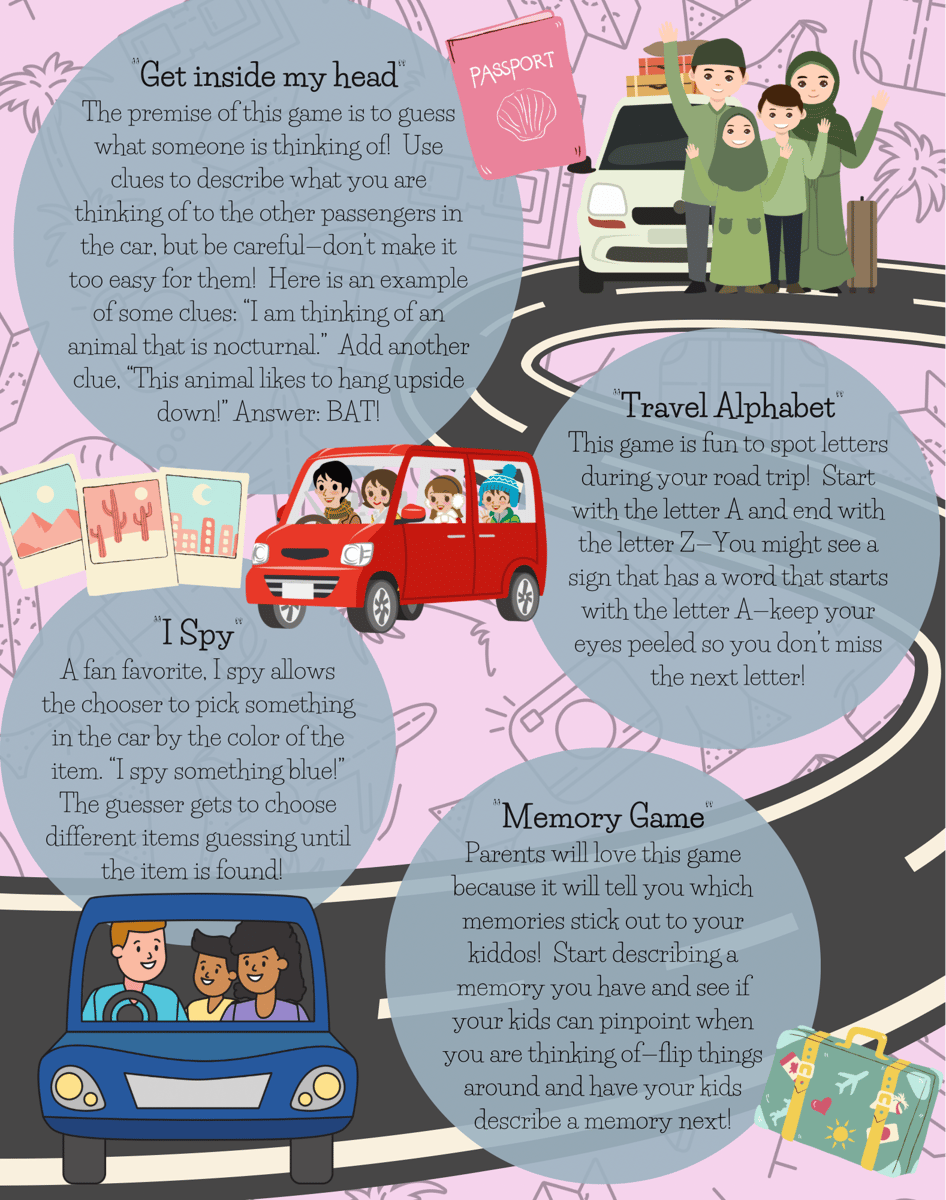 "Get inside my head"
The premise of this game is to guess what someone is thinking of! Use clues to describe what you are thinking of to the other passengers in the car, but be careful—don't make it too easy for them! Here is an example of some clues: "I am thinking of an animal that is nocturnal." Add another clue, "This animal likes to hang upside down!" Answer: BAT!

PASSPORT

"Travel Alphabet"
This game is fun to spot letters during your road trip! Start with the letter A and end with the letter Z—You might see a sign that has a word that starts with the letter A—keep your eyes peeled so you don't miss the next letter!

"I Spy"
A fan favorite, I spy allows the chooser to pick something in the car by the color of the item. "I spy something blue!" The guesser gets to choose different items guessing until the item is found!

"Memory Game"
Parents will love this game because it will tell you which memories stick out to your kiddos! Start describing a memory you have and see if your kids can pinpoint when you are thinking of—flip things around and have your kids describe a memory next!